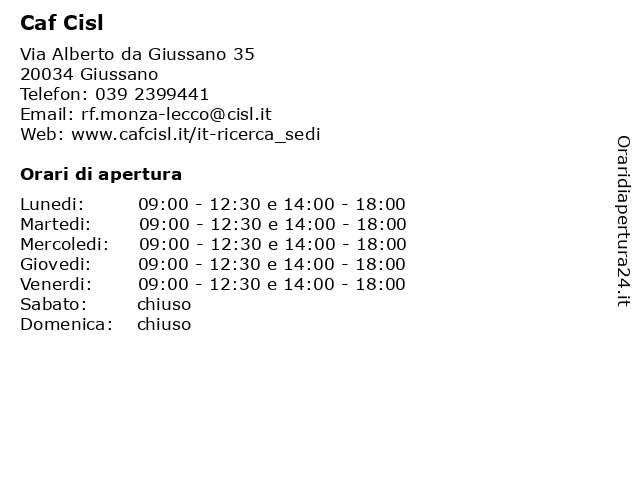 Caf Cisl

Via Alberto da Giussano 35
20034 Giussano
Telefon: 039 2399441
Email: rf.monza-lecco@cisl.it
Web: www.cafcisl.it/it-ricerca_sedi

Orari di apertura

| | |
|---|---|
| Lunedi: | 09:00 - 12:30 e 14:00 - 18:00 |
| Martedi: | 09:00 - 12:30 e 14:00 - 18:00 |
| Mercoledi: | 09:00 - 12:30 e 14:00 - 18:00 |
| Giovedi: | 09:00 - 12:30 e 14:00 - 18:00 |
| Venerdi: | 09:00 - 12:30 e 14:00 - 18:00 |
| Sabato: | chiuso |
| Domenica: | chiuso |

Oraridiapertura24.it